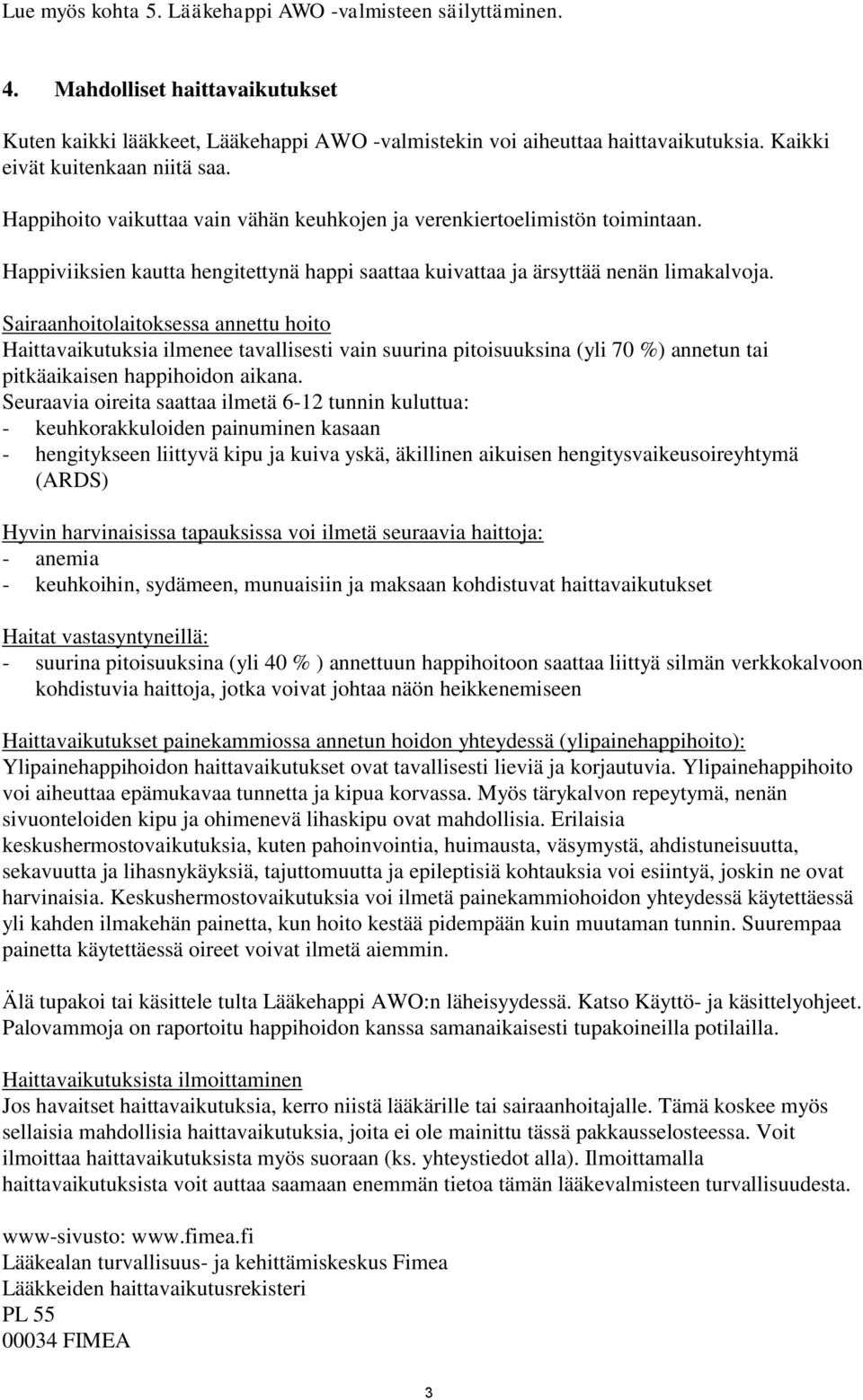 Lue myös kohta 5. Lääkehappi AWO -valmisteen säilyttäminen.

4. Mahdolliset haittavaikutukset

Kuten kaikki lääkkeet, Lääkehappi AWO -valmistekin voi aiheuttaa haittavaikutuksia. Kaikki eivät kuitenkaan niitä saa.

Happihoito vaikuttaa vain vähän keuhkojen ja verenkiertoelimistön toimintaan.

Happiviiksien kautta hengitettynä happi saattaa kuivattaa ja ärsyttää nenän limakalvoja.

Sairaanhoitolaitoksessa annettu hoito
Haittavaikutuksia ilmenee tavallisesti vain suurina pitoisuuksina (yli 70 %) annetun tai pitkäaikaisen happihoidon aikana.
Seuraavia oireita saattaa ilmetä 6-12 tunnin kuluttua:
- keuhkorakkuloiden painuminen kasaan
- hengitykseen liittyvä kipu ja kuiva yskä, äkillinen aikuisen hengitysvaikeusoireyhtymä (ARDS)

Hyvin harvinaisissa tapauksissa voi ilmetä seuraavia haittoja:
- anemia
- keuhkoihin, sydämeen, munuaisiin ja maksaan kohdistuvat haittavaikutukset

Haitat vastasyntyneillä:
- suurina pitoisuuksina (yli 40 % ) annettuun happihoitoon saattaa liittyä silmän verkkokalvoon kohdistuvia haittoja, jotka voivat johtaa näön heikkenemiseen

Haittavaikutukset painekammiossa annetun hoidon yhteydessä (ylipainehappihoito):
Ylipainehappihoidon haittavaikutukset ovat tavallisesti lieviä ja korjautuvia. Ylipainehappihoito voi aiheuttaa epämukavaa tunnetta ja kipua korvassa. Myös tärykalvon repeytymä, nenän sivuonteloiden kipu ja ohimenevä lihaskipu ovat mahdollisia. Erilaisia keskushermostovaikutuksia, kuten pahoinvointia, huimausta, väsymystä, ahdistuneisuutta, sekavuutta ja lihasnykäyksiä, tajuttomuutta ja epileptisiä kohtauksia voi esiintyä, joskin ne ovat harvinaisia. Keskushermostovaikutuksia voi ilmetä painekammiohoidon yhteydessä käytettäessä yli kahden ilmakehän painetta, kun hoito kestää pidempään kuin muutaman tunnin. Suurempaa painetta käytettäessä oireet voivat ilmetä aiemmin.

Älä tupakoi tai käsittele tulta Lääkehappi AWO:n läheisyydessä. Katso Käyttö- ja käsittelyohjeet. Palovammoja on raportoitu happihoidon kanssa samanaikaisesti tupakoineilla potilailla.

Haittavaikutuksista ilmoittaminen
Jos havaitset haittavaikutuksia, kerro niistä lääkärille tai sairaanhoitajalle. Tämä koskee myös sellaisia mahdollisia haittavaikutuksia, joita ei ole mainittu tässä pakkausselosteessa. Voit ilmoittaa haittavaikutuksista myös suoraan (ks. yhteystiedot alla). Ilmoittamalla haittavaikutuksista voit auttaa saamaan enemmän tietoa tämän lääkevalmisteen turvallisuudesta.

www-sivusto: www.fimea.fi
Lääkealan turvallisuus- ja kehittämiskeskus Fimea
Lääkkeiden haittavaikutusrekisteri
PL 55
00034 FIMEA

3